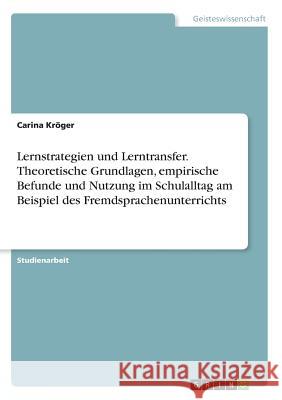 Geisteswissenschaft

Carina Kröger

Lernstrategien und Lerntransfer. Theoretische Grundlagen, empirische Befunde und Nutzung im Schulalltag am Beispiel des Fremdsprachenunterrichts

Studienarbeit

Kraina Książek